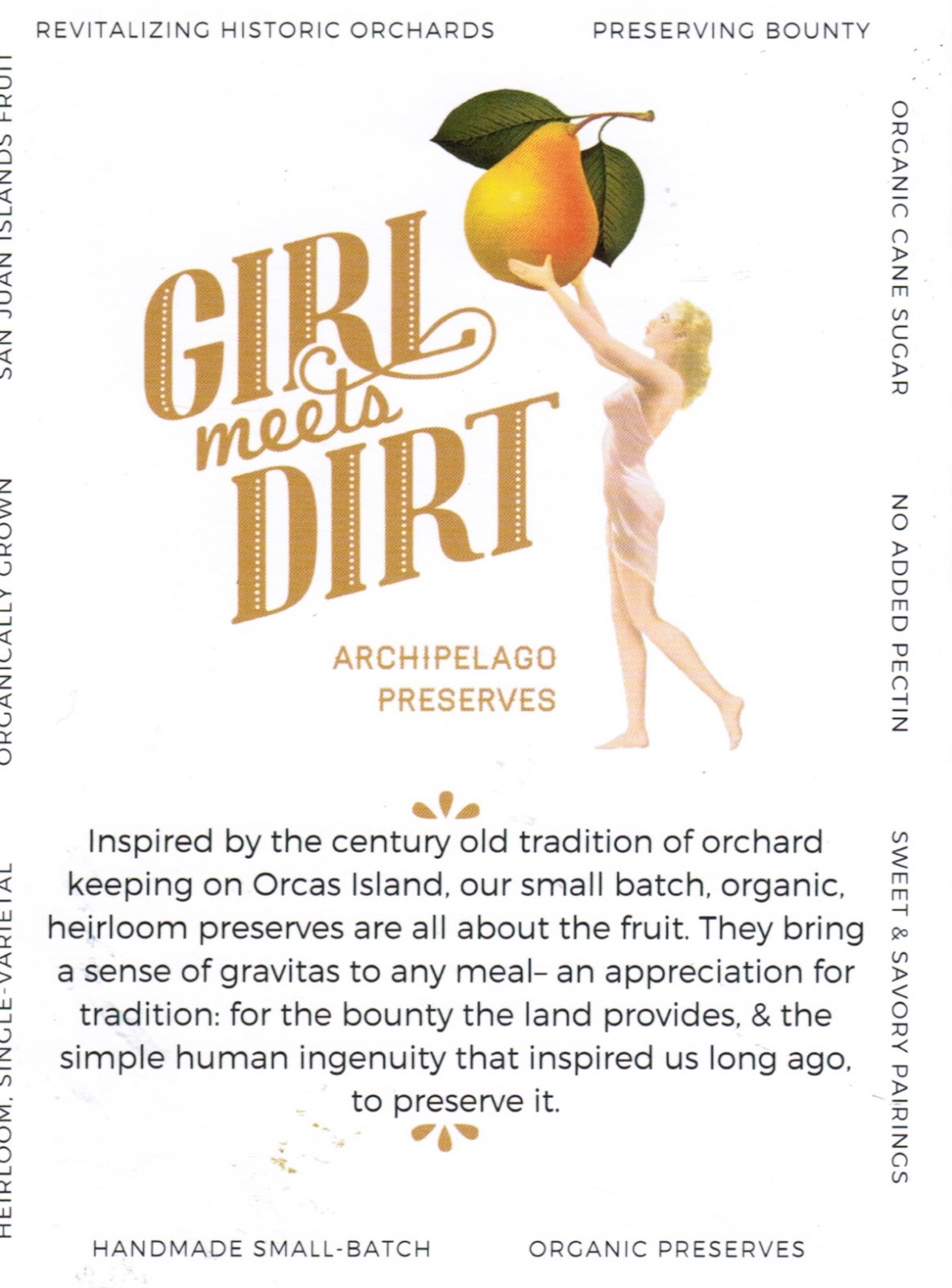 REVITALIZING HISTORIC ORCHARDS

PRESERVING BOUNTY

ORGANIC CANE SUGAR

NO ADDED PECTIN

SWEET & SAVORY PAIRINGS

SAN JUAN ISLANDS FRUIT

ORGANICALLY GROWN

HEIRLOOM, SINGLE-VARIETAL

GIRL meets DIRT

ARCHIPELAGO PRESERVES

Inspired by the century old tradition of orchard keeping on Orcas Island, our small batch, organic, heirloom preserves are all about the fruit. They bring a sense of gravitas to any meal– an appreciation for tradition: for the bounty the land provides, & the simple human ingenuity that inspired us long ago, to preserve it.

HANDMADE SMALL-BATCH

ORGANIC PRESERVES